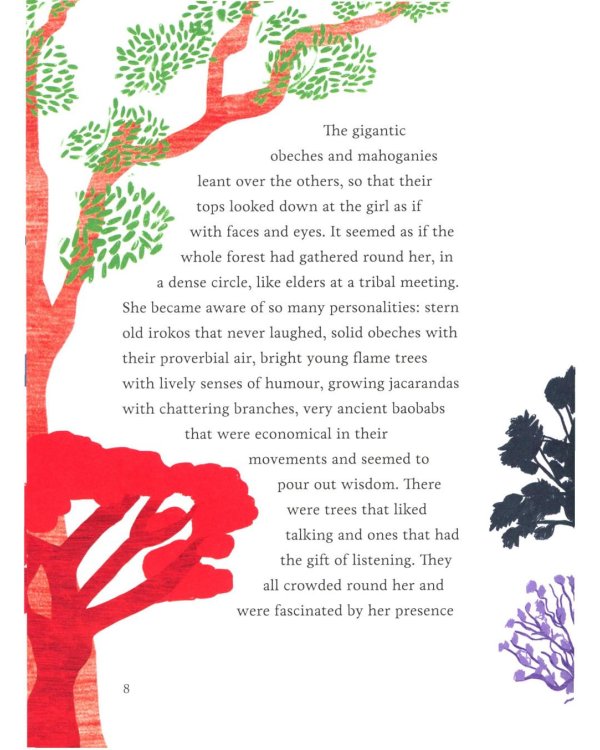 The gigantic obeches and mahoganies leant over the others, so that their tops looked down at the girl as if with faces and eyes. It seemed as if the whole forest had gathered round her, in a dense circle, like elders at a tribal meeting. She became aware of so many personalities: stern old irokos that never laughed, solid obeches with their proverbial air, bright young flame trees with lively senses of humour, growing jacarandas with chattering branches, very ancient baobabs that were economical in their movements and seemed to pour out wisdom. There were trees that liked talking and ones that had the gift of listening. They all crowded round her and were fascinated by her presence

8